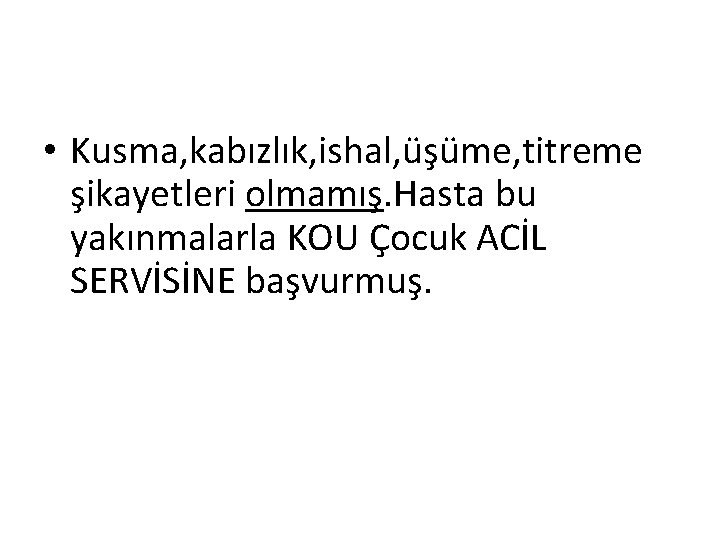 • Kusma,kabızlık,ishal,üşüme,titreme şikayetleri olmamış.Hasta bu yakınmalarla KOU Çocuk ACİL SERVİSİNE başvurmuş.